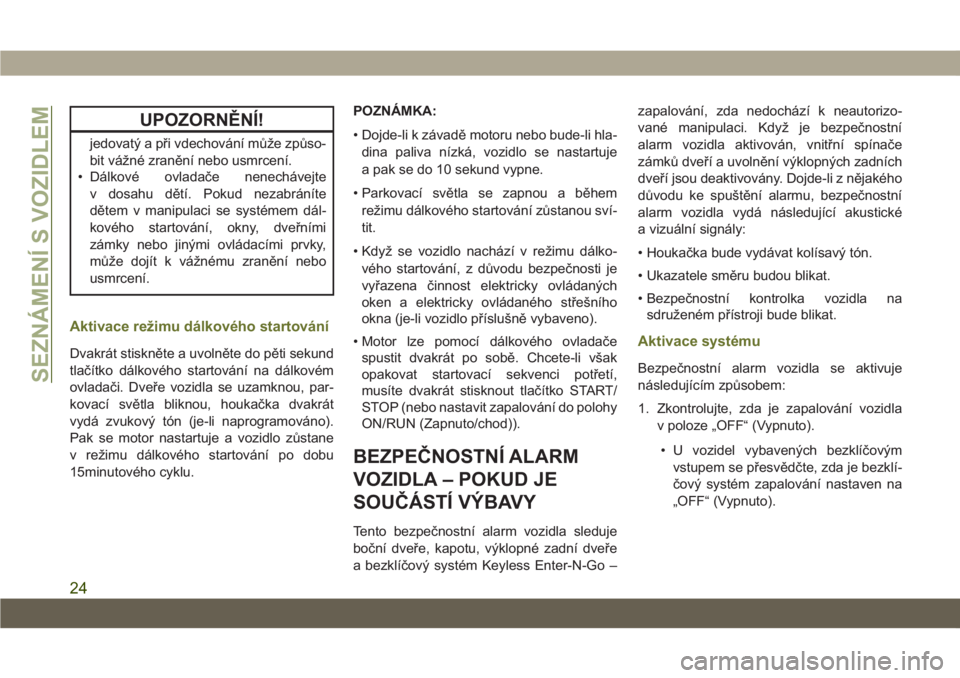 SEZNÁMENÍ S VOZIDLEM

UPOZORNĚNÍ!

jedovatý a při vdechování může způsobit vážné zranění nebo usmrcení.

• Dálkové ovladače nenechávejte v dosahu dětí. Pokud nezabráníte dětem v manipulaci se systémem dálkového startování, okny, dveřními zámky nebo jinými ovládacími prvky, může dojít k vážnému zranění nebo usmrcení.

Aktivace režimu dálkového startování

Dvakrát stiskněte a uvolněte do pěti sekund tlačítko dálkového startování na dálkovém ovladači. Dveře vozidla se uzamknou, parkovací světla bliknou, houkačka dvakrát vydá zvukový tón (je-li naprogramováno). Pak se motor nastartuje a vozidlo zůstane v režimu dálkového startování po dobu 15minutového cyklu.

POZNÁMKA:

• Dojde-li k závadě motoru nebo bude-li hladina paliva nízká, vozidlo se nastartuje a pak se do 10 sekund vypne.

• Parkovací světla se zapnou a během režimu dálkového startování zůstanou svítit.

• Když se vozidlo nachází v režimu dálkového startování, z důvodu bezpečnosti je vyřazena činnost elektricky ovládaných oken a elektricky ovládaného střešního okna (je-li vozidlo příslušně vybaveno).

• Motor lze pomocí dálkového ovladače spustit dvakrát po sobě. Chcete-li však opakovat startovací sekvenci potřetí, musíte dvakrát stisknout tlačítko START/STOP (nebo nastavit zapalování do polohy ON/RUN (Zapnuto/chod)).

BEZPEČNOSTNÍ ALARM VOZIDLA – POKUD JE SOUČÁSTÍ VÝBAVY

Tento bezpečnostní alarm vozidla sleduje boční dveře, kapotu, výklopné zadní dveře a bezklíčový systém Keyless Enter-N-Go – zapalování, zda nedochází k neautorizované manipulaci. Když je bezpečnostní alarm vozidla aktivován, vnitřní spínače zámků dveří a uvolnění výklopných zadních dveří jsou deaktivovány. Dojde-li z nějakého důvodu ke spuštění alarmu, bezpečnostní alarm vozidla vydá následující akustické a vizuální signály:

• Houkačka bude vydávat kolísavý tón.

• Ukazatele směru budou blikat.

• Bezpečnostní kontrolka vozidla na sdruženém přístroji bude blikat.

Aktivace systému

Bezpečnostní alarm vozidla se aktivuje následujícím způsobem:

1. Zkontrolujte, zda je zapalování vozidla v poloze „OFF“ (Vypnuto).

• U vozidel vybavených bezklíčovým vstupem se přesvědčte, zda je bezklíčový systém zapalování nastaven na „OFF“ (Vypnuto).

24

carmanualsonline.info